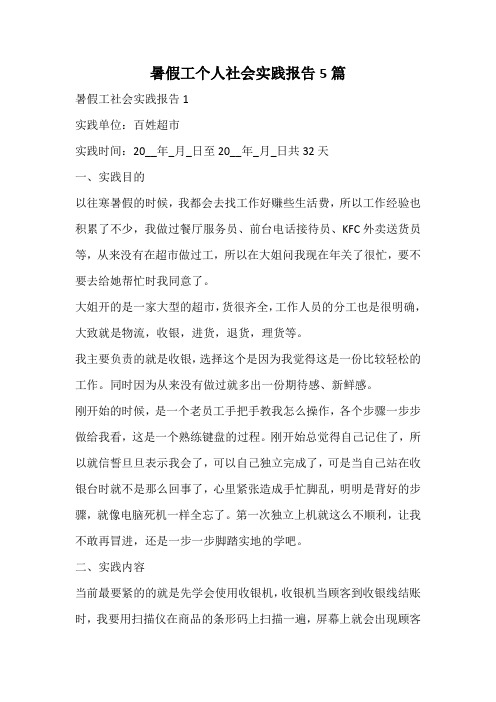 暑假工个人社会实践报告 5 篇

暑假工社会实践报告 1

实践单位：百姓超市

实践时间：20__年_月_日至 20__年_月_日共 32 天

一、实践目的

以往寒暑假的时候，我都会去找工作好赚些生活费，所以工作经验也积累了不少，我做过餐厅服务员、前台电话接待员、KFC 外卖送货员等，从来没有在超市做过工，所以在大姐问我现在年关了很忙，要不要去给她帮忙时我同意了。

大姐开的是一家大型的超市，货很齐全，工作人员的分工也是很明确，大致就是物流，收银，进货，退货，理货等。

我主要负责的就是收银，选择这个是因为我觉得这是一份比较轻松的工作。同时因为从来没有做过就多出一份期待感、新鲜感。

刚开始的时候，是一个老员工手把手教我怎么操作，各个步骤一步步做给我看，这是一个熟练键盘的过程。刚开始总觉得自己记住了，所以就信誓旦旦表示我会了，可以自己独立完成了，可是当自己站在收银台时就不是那么回事了，心里紧张造成手忙脚乱，明明是背好的步骤，就像电脑死机一样全忘了。第一次独立上机就这么不顺利，让我不敢再冒进，还是一步一步脚踏实地的学吧。

二、实践内容

当前最要紧的就是先学会使用收银机，收银机当顾客到收银线结账时，我要用扫描仪在商品的条形码上扫描一遍，屏幕上就会出现顾客